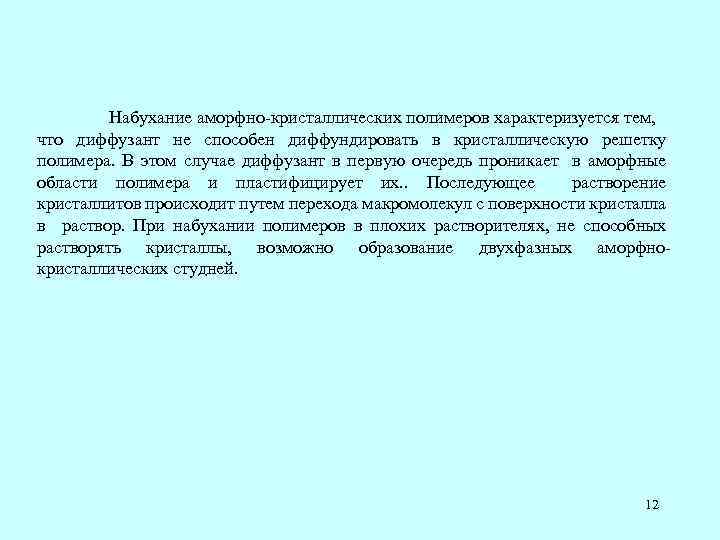 Набухание аморфно-кристаллических полимеров характеризуется тем, что диффузант не способен диффундировать в кристаллическую решетку полимера. В этом случае диффузант в первую очередь проникает в аморфные области полимера и пластифицирует их.. Последующее растворение кристаллитов происходит путем перехода макромолекул с поверхности кристалла в раствор. При набухании полимеров в плохих растворителях, не способных растворять кристаллы, возможно образование двухфазных аморфно-кристаллических студней.

12